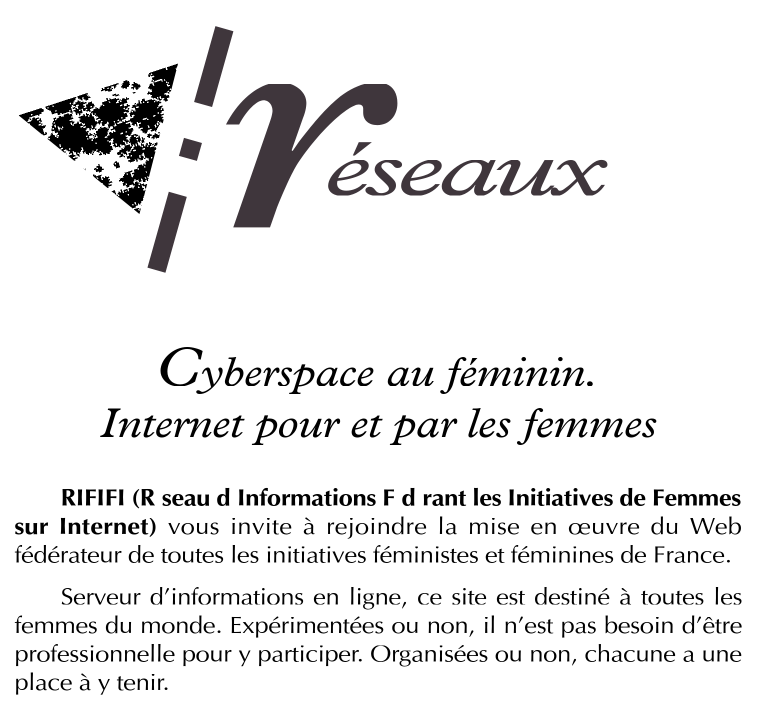 réseaux

Cyberspace au féminin.
Internet pour et par les femmes

RIFIFI (R seau d Informations F d rant les Initiatives de Femmes sur Internet) vous invite à rejoindre la mise en œuvre du Web fédérateur de toutes les initiatives féministes et féminines de France.

Serveur d'informations en ligne, ce site est destiné à toutes les femmes du monde. Expérimentées ou non, il n'est pas besoin d'être professionnelle pour y participer. Organisées ou non, chacune a une place à y tenir.